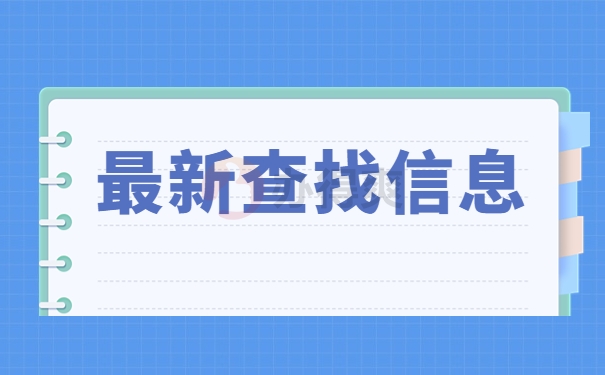 最新查找信息